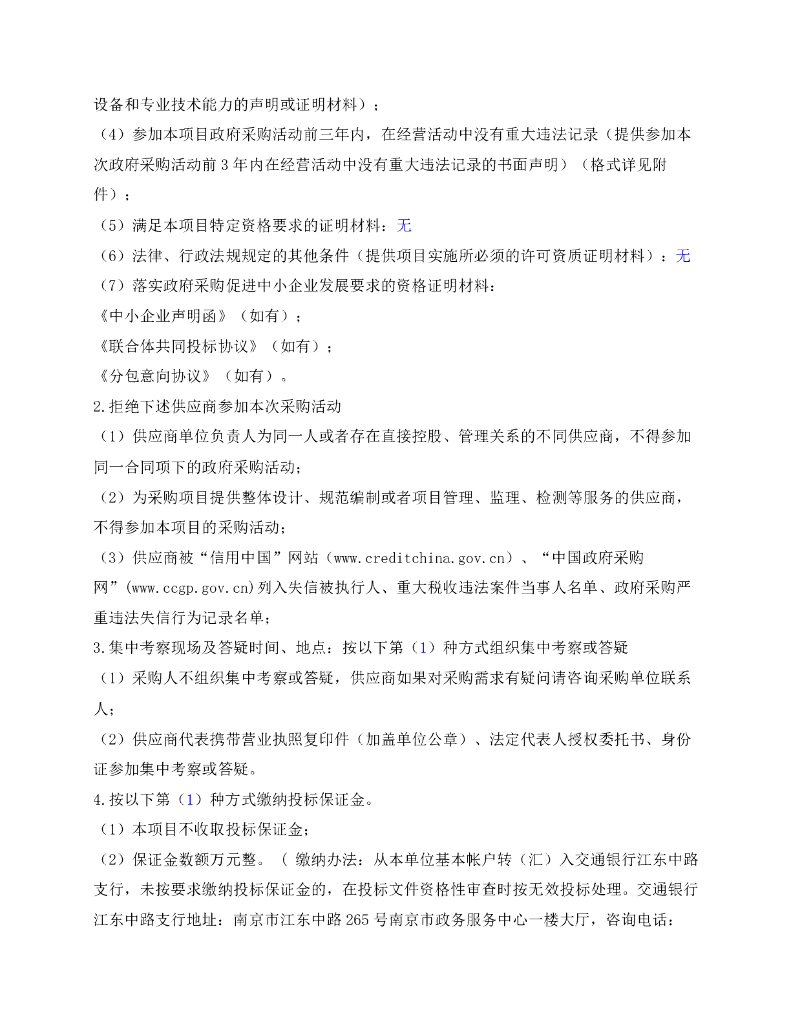 设备和专业技术能力的声明或证明材料）；
（4）参加本项目政府采购活动前三年内，在经营活动中没有重大违法记录（提供参加本次政府采购活动前 3 年内在经营活动中没有重大违法记录的书面声明）（格式详见附件）；
（5）满足本项目特定资格要求的证明材料：无
（6）法律、行政法规规定的其他条件（提供项目实施所必须的许可资质证明材料）：无
（7）落实政府采购促进中小企业发展要求的资格证明材料：
《中小企业声明函》（如有）；
《联合体共同投标协议》（如有）；
《分包意向协议》（如有）。
2.拒绝下述供应商参加本次采购活动
（1）供应商单位负责人为同一人或者存在直接控股、管理关系的不同供应商，不得参加同一合同项下的政府采购活动；
（2）为采购项目提供整体设计、规范编制或者项目管理、监理、检测等服务的供应商，不得参加本项目的采购活动；
（3）供应商被“信用中国”网站（www.creditchina.gov.cn）、“中国政府采购网”(www.ccgp.gov.cn)列入失信被执行人、重大税收违法案件当事人名单、政府采购严重违法失信行为记录名单；
3.集中考察现场及答疑时间、地点：按以下第（1）种方式组织集中考察或答疑
（1）采购人不组织集中考察或答疑，供应商如果对采购需求有疑问请咨询采购单位联系人；
（2）供应商代表携带营业执照复印件（加盖单位公章）、法定代表人授权委托书、身份证参加集中考察或答疑。
4.按以下第（1）种方式缴纳投标保证金。
（1）本项目不收取投标保证金；
（2）保证金数额万元整。（ 缴纳办法：从本单位基本帐户转（汇）入交通银行江东中路支行，未按要求缴纳投标保证金的，在投标文件资格性审查时按无效投标处理。交通银行江东中路支行地址：南京市江东中路 265 号南京市政务服务中心一楼大厅，咨询电话：